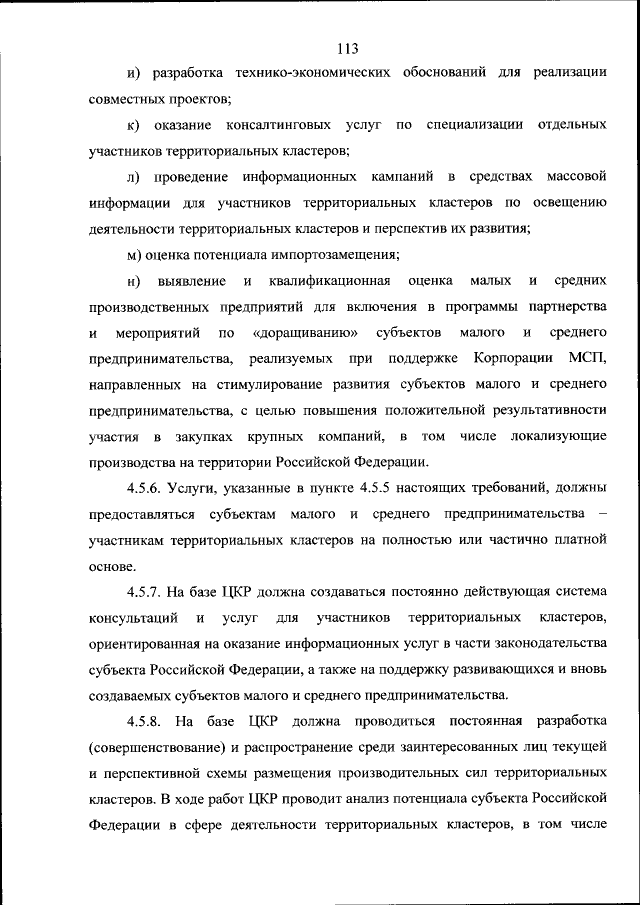 113

и) разработка технико-экономических обоснований для реализации совместных проектов;

к) оказание консалтинговых услуг по специализации отдельных участников территориальных кластеров;

л) проведение информационных кампаний в средствах массовой информации для участников территориальных кластеров по освещению деятельности территориальных кластеров и перспектив их развития;

м) оценка потенциала импортозамещения;

н) выявление и квалификационная оценка малых и средних производственных предприятий для включения в программы партнерства и мероприятий по «доращиванию» субъектов малого и среднего предпринимательства, реализуемых при поддержке Корпорации МСП, направленных на стимулирование развития субъектов малого и среднего предпринимательства, с целью повышения положительной результативности участия в закупках крупных компаний, в том числе локализующие производства на территории Российской Федерации.

4.5.6. Услуги, указанные в пункте 4.5.5 настоящих требований, должны предоставляться субъектам малого и среднего предпринимательства – участникам территориальных кластеров на полностью или частично платной основе.

4.5.7. На базе ЦКР должна создаваться постоянно действующая система консультаций и услуг для участников территориальных кластеров, ориентированная на оказание информационных услуг в части законодательства субъекта Российской Федерации, а также на поддержку развивающихся и вновь создаваемых субъектов малого и среднего предпринимательства.

4.5.8. На базе ЦКР должна проводиться постоянная разработка (совершенствование) и распространение среди заинтересованных лиц текущей и перспективной схемы размещения производительных сил территориальных кластеров. В ходе работ ЦКР проводит анализ потенциала субъекта Российской Федерации в сфере деятельности территориальных кластеров, в том числе